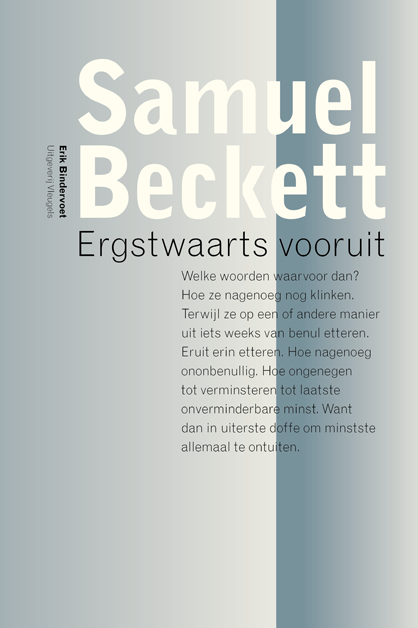 Samuel
Beckett

Erik Bindervoet
Uitgeverij Vleugels

Ergstwaarts vooruit

Welke woorden waarvoor dan? Hoe ze nagenoeg nog klinken. Terwijl ze op een of andere manier uit iets weeks van benul etteren. Eruit erin etteren. Hoe nagenoeg ononbenullig. Hoe ongenegen tot verminsteren tot laatste onverminderbare minst. Want dan in uiterste doffe om minstste allemaal te ontuiten.